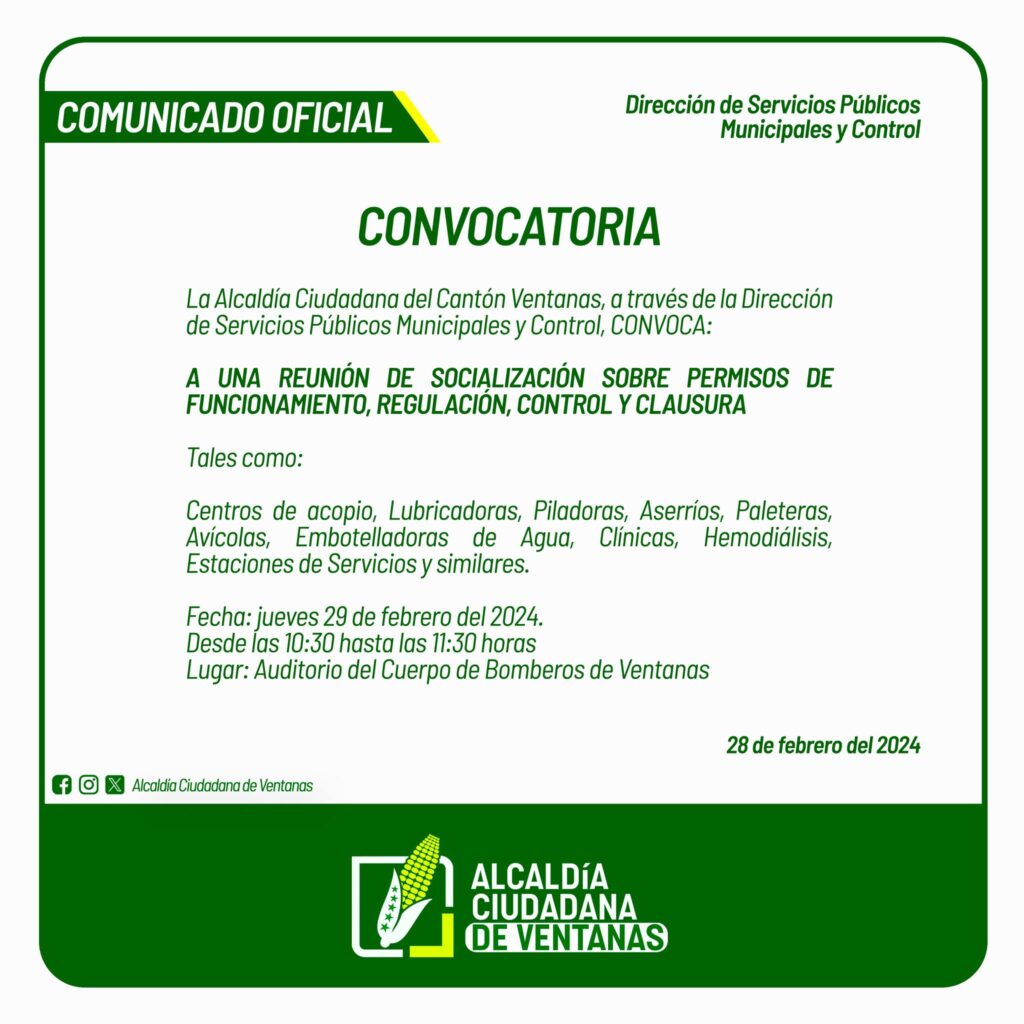 COMUNICADO OFICIAL

Dirección de Servicios Públicos
Municipales y Control

CONVOCATORIA

La Alcaldía Ciudadana del Cantón Ventanas, a través de la Dirección de Servicios Públicos Municipales y Control, CONVOCA:

A UNA REUNIÓN DE SOCIALIZACIÓN SOBRE PERMISOS DE FUNCIONAMIENTO, REGULACIÓN, CONTROL Y CLAUSURA

Tales como:

Centros de acopio, Lubricadoras, Piladoras, Aserríos, Paleteras, Avícolas, Embotelladoras de Agua, Clínicas, Hemodiálisis, Estaciones de Servicios y similares.

Fecha: jueves 29 de febrero del 2024.
Desde las 10:30 hasta las 11:30 horas
Lugar: Auditorio del Cuerpo de Bomberos de Ventanas

28 de febrero del 2024

Alcaldía Ciudadana de Ventanas

ALCALDÍA
CIUDADANA
DE VENTANAS